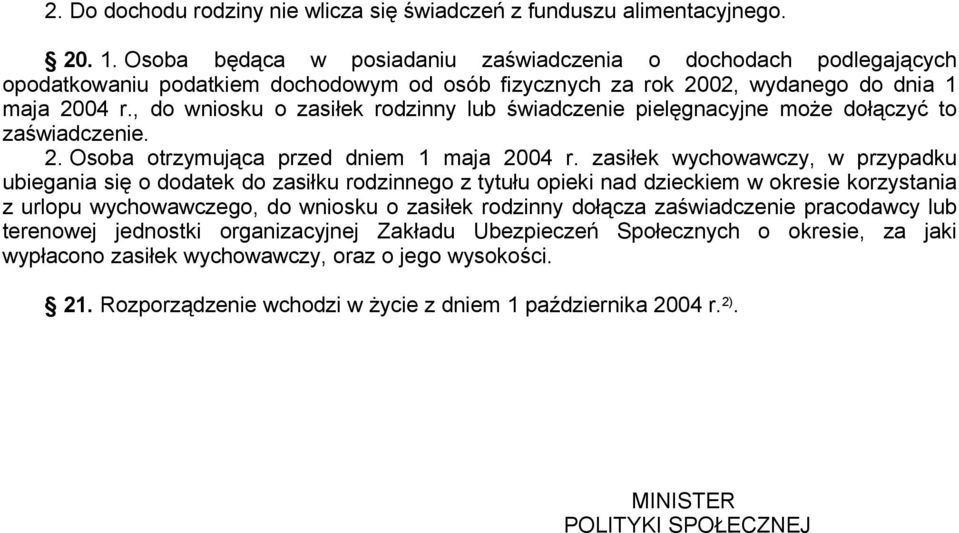 2. Do dochodu rodziny nie wlicza się świadczeń z funduszu alimentacyjnego.

§ 20. 1. Osoba będąca w posiadaniu zaświadczenia o dochodach podlegających opodatkowaniu podatkiem dochodowym od osób fizycznych za rok 2002, wydanego do dnia 1 maja 2004 r., do wniosku o zasiłek rodzinny lub świadczenie pielęgnacyjne może dołączyć to zaświadczenie.

2. Osoba otrzymująca przed dniem 1 maja 2004 r. zasiłek wychowawczy, w przypadku ubiegania się o dodatek do zasiłku rodzinnego z tytułu opieki nad dzieckiem w okresie korzystania z urlopu wychowawczego, do wniosku o zasiłek rodzinny dołącza zaświadczenie pracodawcy lub terenowej jednostki organizacyjnej Zakładu Ubezpieczeń Społecznych o okresie, za jaki wypłacono zasiłek wychowawczy, oraz o jego wysokości.

§ 21. Rozporządzenie wchodzi w życie z dniem 1 października 2004 r.$^{2)}$.

MINISTER
POLITYKI SPOŁECZNEJ